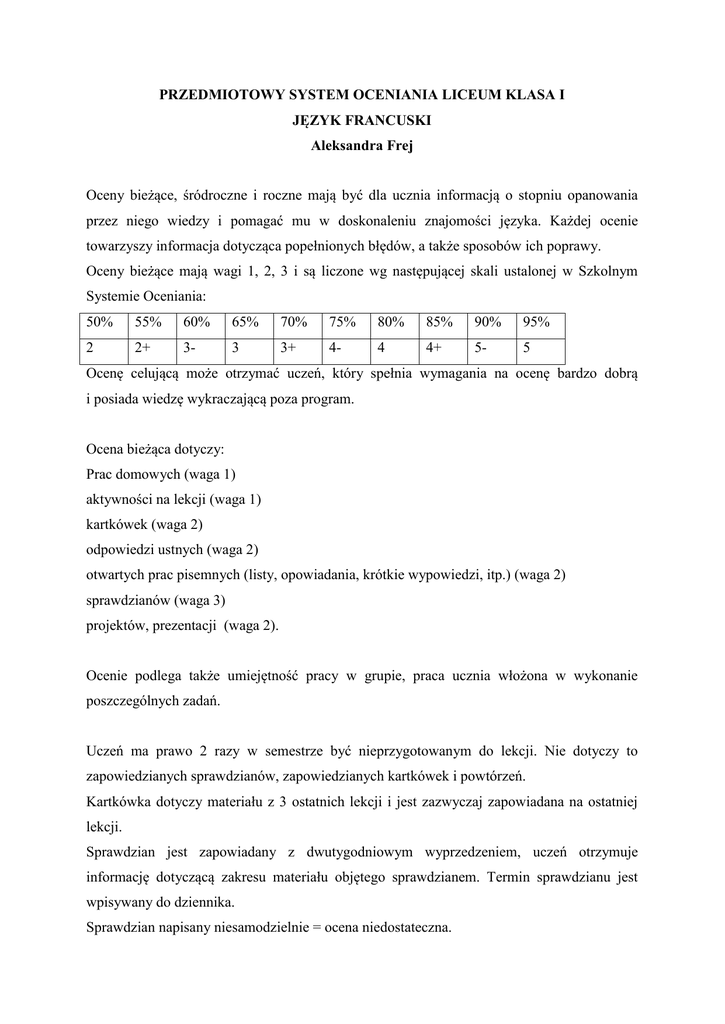 PRZEDMIOTOWY SYSTEM OCENIANIA LICEUM KLASA I
JĘZYK FRANCUSKI
Aleksandra Frej

Oceny bieżące, śródroczne i roczne mają być dla ucznia informacją o stopniu opanowania przez niego wiedzy i pomagać mu w doskonaleniu znajomości języka. Każdej ocenie towarzyszy informacja dotycząca popełnionych błędów, a także sposobów ich poprawy.
Oceny bieżące mają wagi 1, 2, 3 i są liczone wg następującej skali ustalonej w Szkolnym Systemie Oceniania:

| 50% | 55% | 60% | 65% | 70% | 75% | 80% | 85% | 90% | 95% |
|---|---|---|---|---|---|---|---|---|---|
| 2 | 2+ | 3- | 3 | 3+ | 4- | 4 | 4+ | 5- | 5 |

Ocenę celującą może otrzymać uczeń, który spełnia wymagania na ocenę bardzo dobrą i posiada wiedzę wykraczającą poza program.

Ocena bieżąca dotyczy:
Prac domowych (waga 1)
aktywności na lekcji (waga 1)
kartkówek (waga 2)
odpowiedzi ustnych (waga 2)
otwartych prac pisemnych (listy, opowiadania, krótkie wypowiedzi, itp.) (waga 2)
sprawdzianów (waga 3)
projektów, prezentacji (waga 2).

Ocenie podlega także umiejętność pracy w grupie, praca ucznia włożona w wykonanie poszczególnych zadań.

Uczeń ma prawo 2 razy w semestrze być nieprzygotowanym do lekcji. Nie dotyczy to zapowiedzianych sprawdzianów, zapowiedzianych kartkówek i powtórzeń.
Kartkówka dotyczy materiału z 3 ostatnich lekcji i jest zazwyczaj zapowiadana na ostatniej lekcji.
Sprawdzian jest zapowiadany z dwutygodniowym wyprzedzeniem, uczeń otrzymuje informację dotyczącą zakresu materiału objętego sprawdzianem. Termin sprawdzianu jest wpisywany do dziennika.
Sprawdzian napisany niesamodzielnie = ocena niedostateczna.